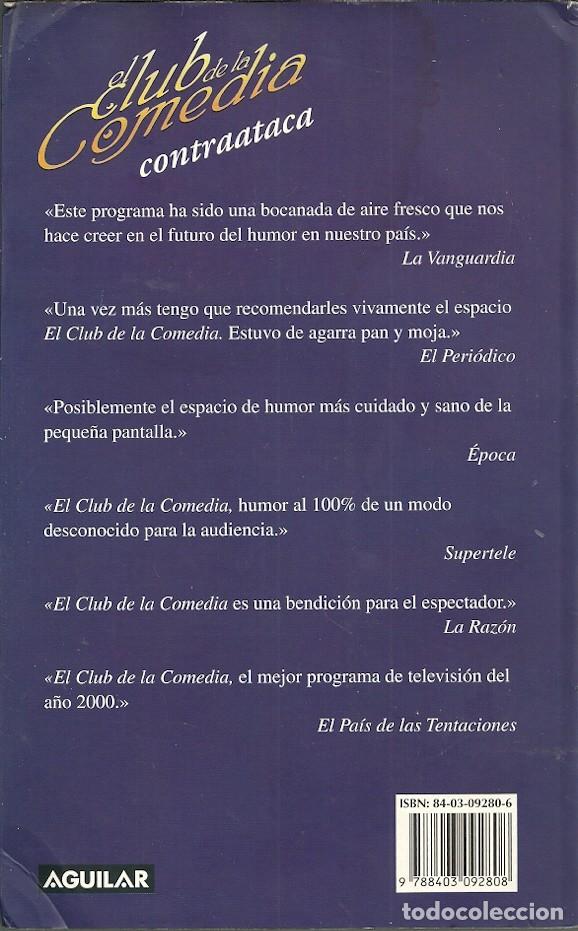 el club de la Comedia
contraataca

«Este programa ha sido una bocanada de aire fresco que nos hace creer en el futuro del humor en nuestro país.»
La Vanguardia

«Una vez más tengo que recomendarles vivamente el espacio El Club de la Comedia. Estuvo de agarra pan y moja.»
El Periódico

«Posiblemente el espacio de humor más cuidado y sano de la pequeña pantalla.»
Época

«El Club de la Comedia, humor al 100% de un modo desconocido para la audiencia.»
Supertele

«El Club de la Comedia es una bendición para el espectador.»
La Razón

«El Club de la Comedia, el mejor programa de televisión del año 2000.»
El País de las Tentaciones

ISBN: 84-03-09280-6

9 788403 092808

AGUILAR

todocoleccion